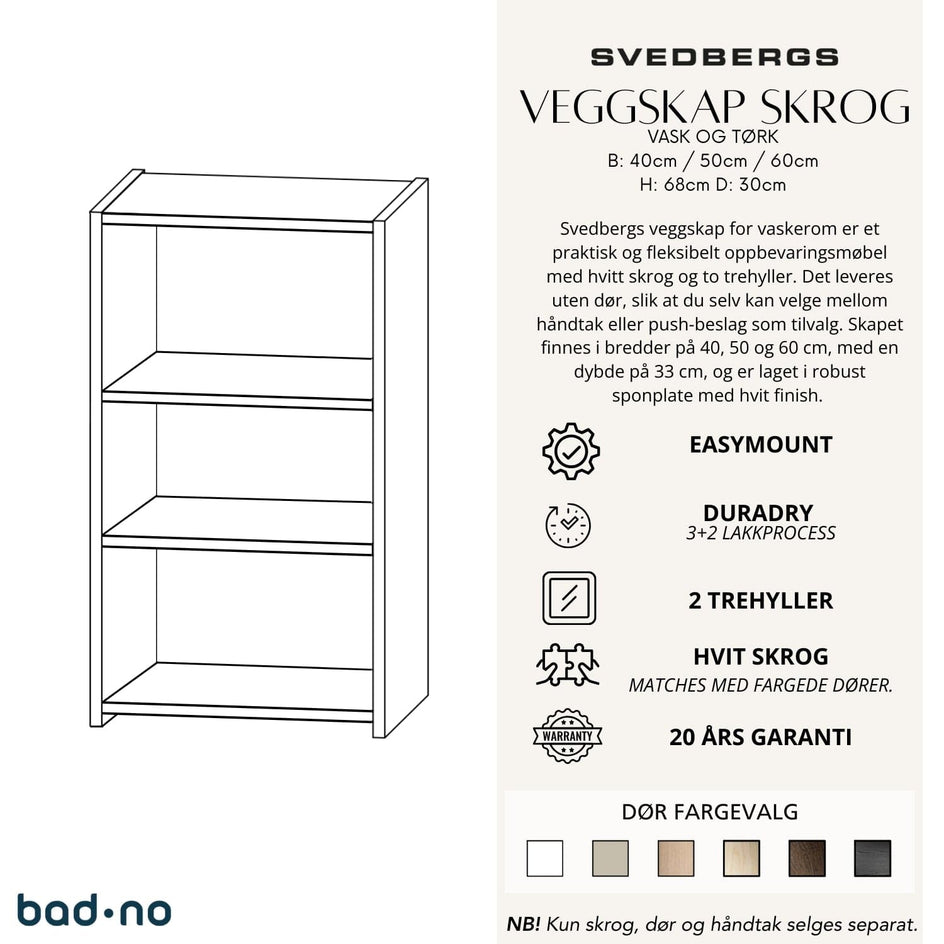 SVEDBERGS

VEGGSKAP SKROG

VASK OG TØRK
B: 40cm / 50cm / 60cm
H: 68cm D: 30cm

Svedbergs veggskap for vaskerom er et praktisk og fleksibelt oppbevaringsmøbel med hvitt skrog og to trehyller. Det leveres uten dør, slik at du selv kan velge mellom håndtak eller push-beslag som tilvalg. Skapet finnes i bredder på 40, 50 og 60 cm, med en dybde på 33 cm, og er laget i robust sponplate med hvit finish.

EASYMOUNT

DURADRY
3+2 LAKKPROCESS

2 TREHYLLER

HVIT SKROG
MATCHES MED FARGEDE DØRER.

WARRANTY
20 ÅRS GARANTI

DØR FARGEVALG

bad·no

NB! Kun skrog, dør og håndtak selges separat.